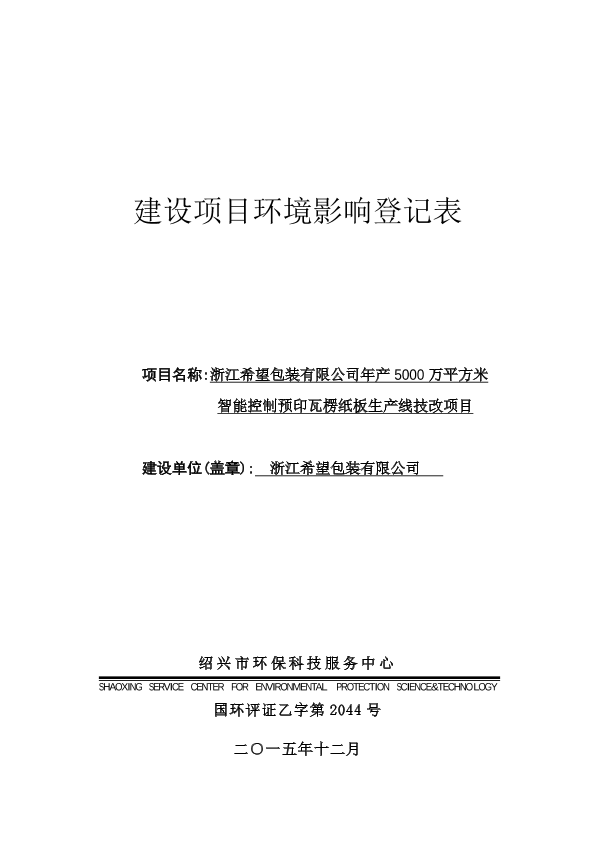 建设项目环境影响登记表

项目名称:浙江希望包装有限公司年产 5000 万平方米智能控制预印瓦楞纸板生产线技改项目

建设单位(盖章): 浙江希望包装有限公司

绍兴市环保科技服务中心

SHAOXING SERVICE CENTER FOR ENVIRONMENTAL PROTECTION SCIENCE&TECHNOLOGY

国环评证乙字第 2044 号

二〇一五年十二月